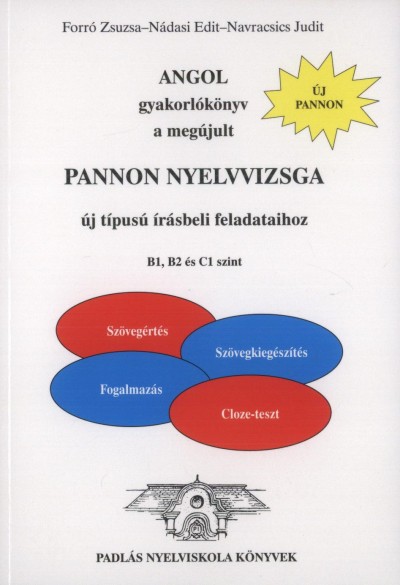 Forró Zsuzsa–Nádasi Edit–Navracsics Judit

ANGOL
gyakorlókönyv
a megújult

ÚJ PANNON

PANNON NYELVVIZSGA

új típusú írásbeli feladataihoz

B1, B2 és C1 szint

Szövegértés

Szövegkiegészítés

Fogalmazás

Cloze-teszt

PADLÁS NYELVISKOLA KÖNYVEK